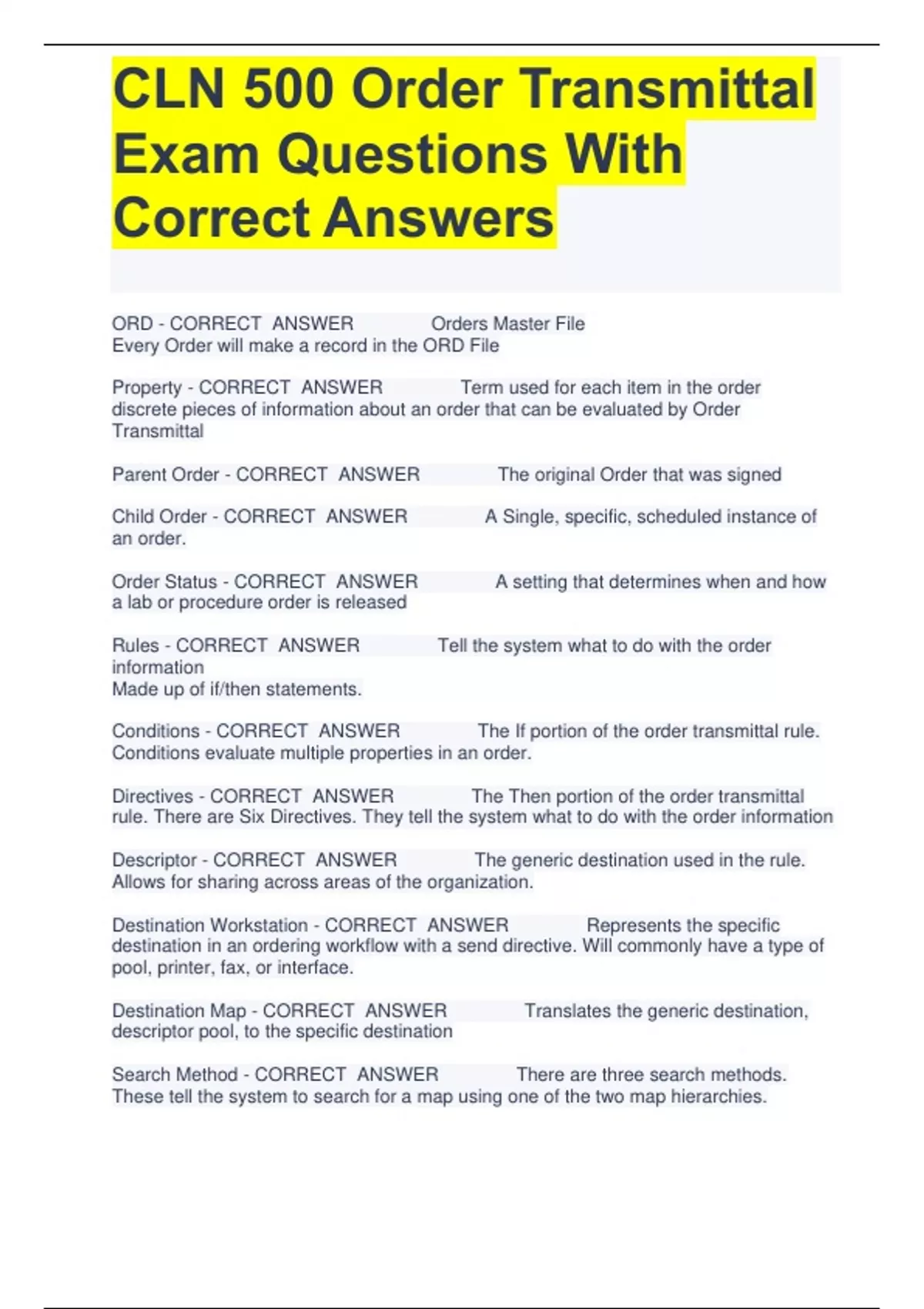 CLN 500 Order Transmittal Exam Questions With Correct Answers

ORD - CORRECT ANSWER Orders Master File
Every Order will make a record in the ORD File

Property - CORRECT ANSWER Term used for each item in the order discrete pieces of information about an order that can be evaluated by Order Transmittal

Parent Order - CORRECT ANSWER The original Order that was signed

Child Order - CORRECT ANSWER A Single, specific, scheduled instance of an order.

Order Status - CORRECT ANSWER A setting that determines when and how a lab or procedure order is released

Rules - CORRECT ANSWER Tell the system what to do with the order information
Made up of if/then statements.

Conditions - CORRECT ANSWER The If portion of the order transmittal rule. Conditions evaluate multiple properties in an order.

Directives - CORRECT ANSWER The Then portion of the order transmittal rule. There are Six Directives. They tell the system what to do with the order information

Descriptor - CORRECT ANSWER The generic destination used in the rule. Allows for sharing across areas of the organization.

Destination Workstation - CORRECT ANSWER Represents the specific destination in an ordering workflow with a send directive. Will commonly have a type of pool, printer, fax, or interface.

Destination Map - CORRECT ANSWER Translates the generic destination, descriptor pool, to the specific destination

Search Method - CORRECT ANSWER There are three search methods. These tell the system to search for a map using one of the two map hierarchies.